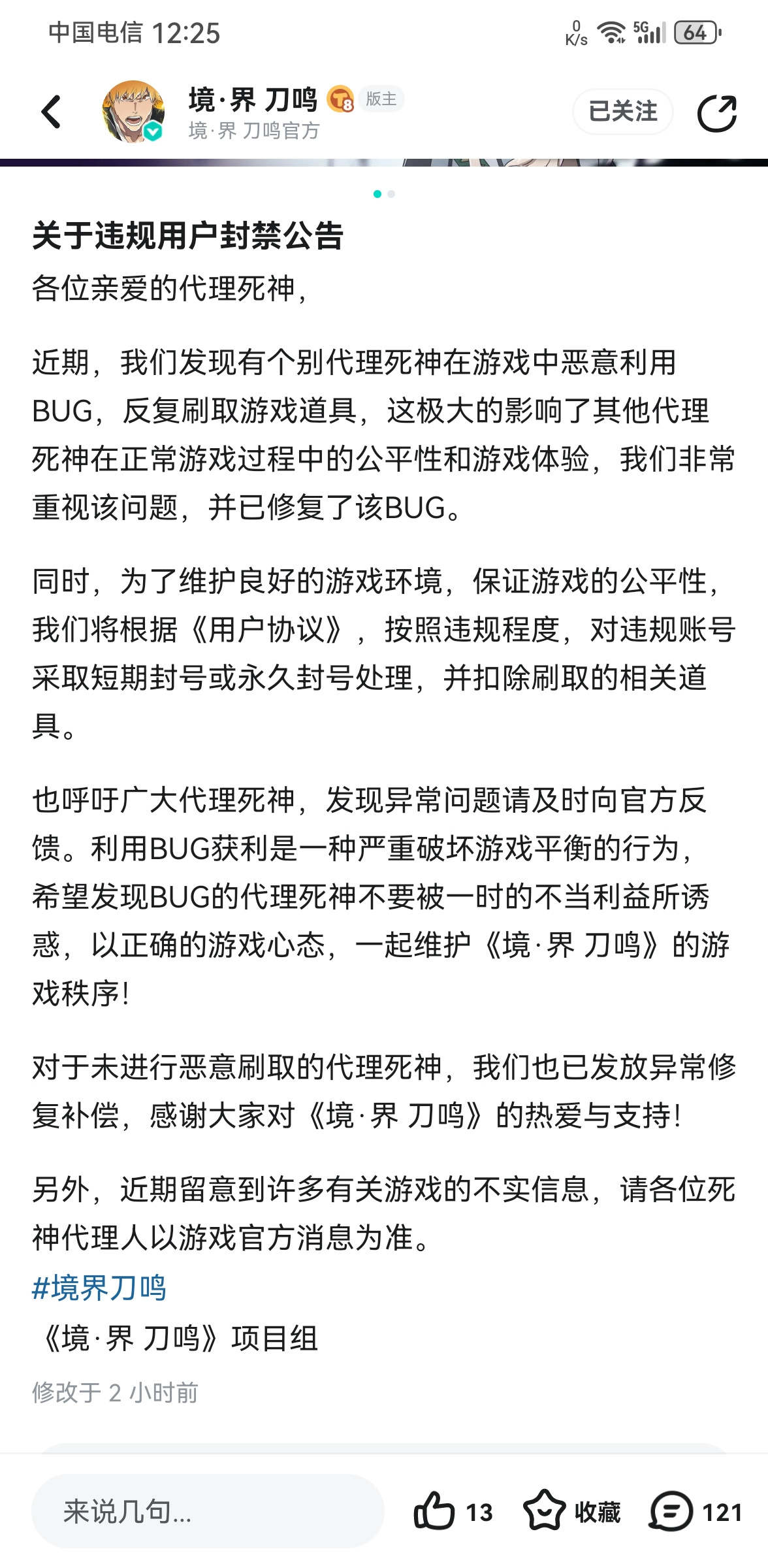 中国电信 12:25

0 K/s 5G 64

境·界 刀鸣 8 版主
境·界 刀鸣官方
已关注

关于违规用户封禁公告
各位亲爱的代理死神，

近期，我们发现有个别代理死神在游戏中恶意利用BUG，反复刷取游戏道具，这极大的影响了其他代理死神在正常游戏过程中的公平性和游戏体验，我们非常重视该问题，并已修复了该BUG。

同时，为了维护良好的游戏环境，保证游戏的公平性，我们将根据《用户协议》，按照违规程度，对违规账号采取短期封号或永久封号处理，并扣除刷取的相关道具。

也呼吁广大代理死神，发现异常问题请及时向官方反馈。利用BUG获利是一种严重破坏游戏平衡的行为，希望发现BUG的代理死神不要被一时的不当利益所诱惑，以正确的游戏心态，一起维护《境·界 刀鸣》的游戏秩序！

对于未进行恶意刷取的代理死神，我们也已发放异常修复补偿，感谢大家对《境·界 刀鸣》的热爱与支持！

另外，近期留意到许多有关游戏的不实信息，请各位死神代理人以游戏官方消息为准。
#境界刀鸣
《境·界 刀鸣》项目组
修改于 2 小时前

来说几句...
13
收藏
121